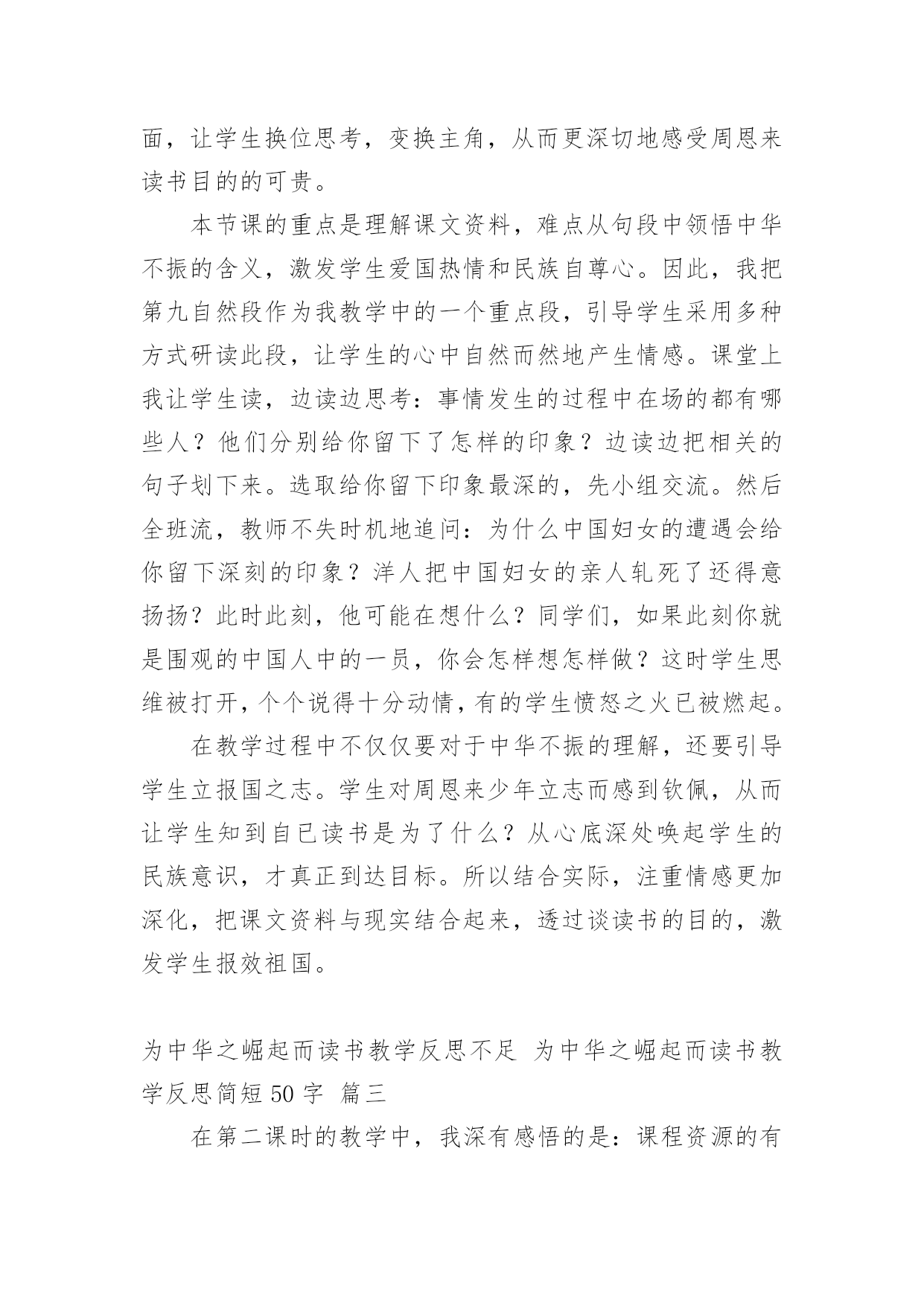 面，让学生换位思考，变换主角，从而更深切地感受周恩来读书目的的可贵。

本节课的重点是理解课文资料，难点从句段中领悟中华不振的含义，激发学生爱国热情和民族自尊心。因此，我把第九自然段作为我教学中的一个重点段，引导学生采用多种方式研读此段，让学生的心中自然而然地产生情感。课堂上我让学生读，边读边思考：事情发生的过程中在场的都有哪些人？他们分别给你留下了怎样的印象？边读边把相关的句子划下来。选取给你留下印象最深的，先小组交流。然后全班流，教师不失时机地追问：为什么中国妇女的遭遇会给你留下深刻的印象？洋人把中国妇女的亲人轧死了还得意扬扬？此时此刻，他可能在想什么？同学们，如果此刻你就是围观的中国人中的一员，你会怎样想怎样做？这时学生思维被打开，个个说得十分动情，有的学生愤怒之火已被燃起。

在教学过程中不仅仅要对于中华不振的理解，还要引导学生立报国之志。学生对周恩来少年立志而感到钦佩，从而让学生知到自已读书是为了什么？从心底深处唤起学生的民族意识，才真正到达目标。所以结合实际，注重情感更加深化，把课文资料与现实结合起来，透过谈读书的目的，激发学生报效祖国。

为中华之崛起而读书教学反思不足 为中华之崛起而读书教学反思简短 50 字 篇三

在第二课时的教学中，我深有感悟的是：课程资源的有